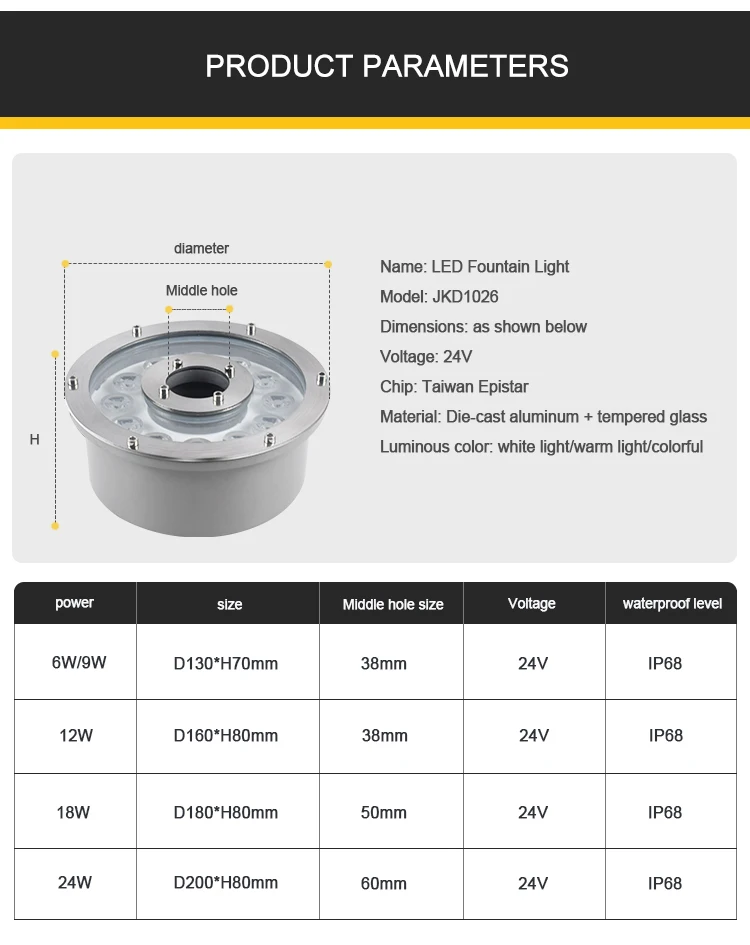 PRODUCT PARAMETERS

diameter

Middle hole

H

Name: LED Fountain Light
Model: JKD1026
Dimensions: as shown below
Voltage: 24V
Chip: Taiwan Epistar
Material: Die-cast aluminum + tempered glass
Luminous color: white light/warm light/colorful

| power | size | Middle hole size | Voltage | waterproof level |
|---|---|---|---|---|
| 6W/9W | D130*H70mm | 38mm | 24V | IP68 |
| 12W | D160*H80mm | 38mm | 24V | IP68 |
| 18W | D180*H80mm | 50mm | 24V | IP68 |
| 24W | D200*H80mm | 60mm | 24V | IP68 |